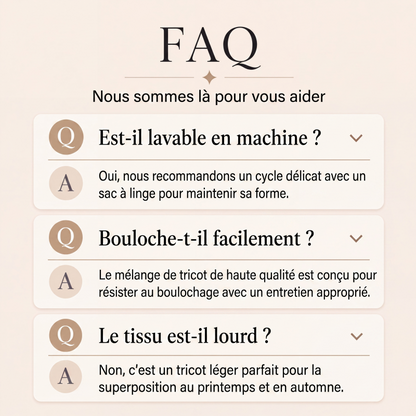 FAQ

Nous sommes là pour vous aider

Q Est-il lavable en machine ?

A Oui, nous recommandons un cycle délicat avec un sac à linge pour maintenir sa forme.

Q Bouloche-t-il facilement ?

A Le mélange de tricot de haute qualité est conçu pour résister au boulochage avec un entretien approprié.

Q Le tissu est-il lourd ?

A Non, c'est un tricot léger parfait pour la superposition au printemps et en automne.